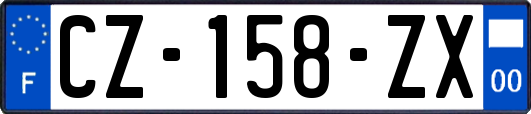 F
CZ-158-ZX
00